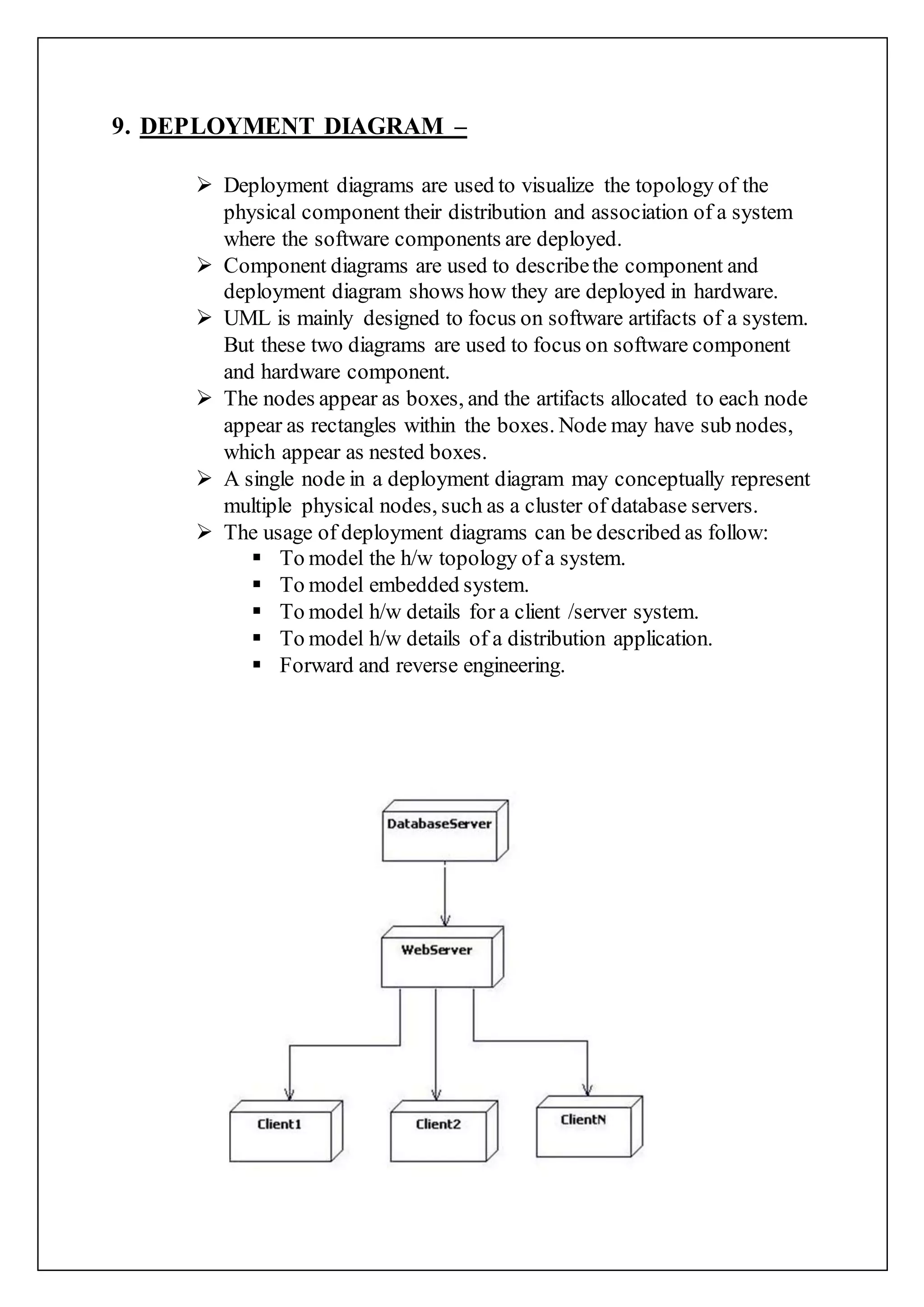 9. DEPLOYMENT DIAGRAM –

➢ Deployment diagrams are used to visualize the topology of the physical component their distribution and association of a system where the software components are deployed.
➢ Component diagrams are used to describe the component and deployment diagram shows how they are deployed in hardware.
➢ UML is mainly designed to focus on software artifacts of a system. But these two diagrams are used to focus on software component and hardware component.
➢ The nodes appear as boxes, and the artifacts allocated to each node appear as rectangles within the boxes. Node may have sub nodes, which appear as nested boxes.
➢ A single node in a deployment diagram may conceptually represent multiple physical nodes, such as a cluster of database servers.
➢ The usage of deployment diagrams can be described as follow:
▪ To model the h/w topology of a system.
▪ To model embedded system.
▪ To model h/w details for a client /server system.
▪ To model h/w details of a distribution application.
▪ Forward and reverse engineering.

DatabaseServer

WebServer

Client1

Client2

ClientN